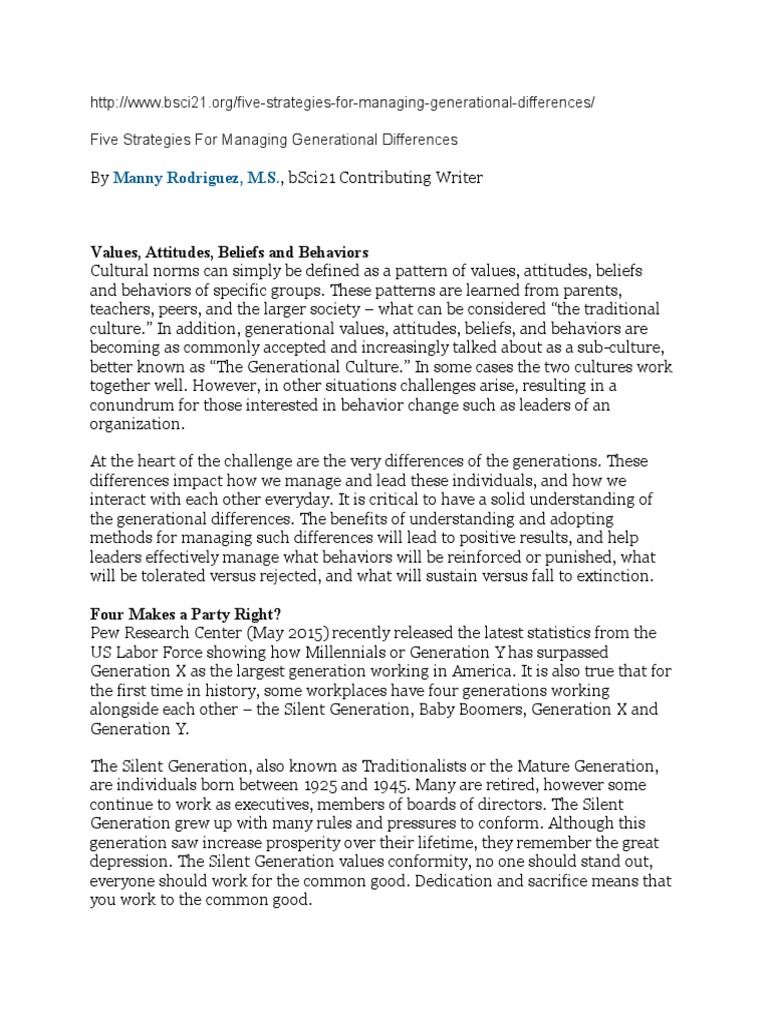 http://www.bsci21.org/five-strategies-for-managing-generational-differences/

Five Strategies For Managing Generational Differences

By Manny Rodriguez, M.S., bSci21 Contributing Writer

Values, Attitudes, Beliefs and Behaviors
Cultural norms can simply be defined as a pattern of values, attitudes, beliefs and behaviors of specific groups. These patterns are learned from parents, teachers, peers, and the larger society – what can be considered “the traditional culture.” In addition, generational values, attitudes, beliefs, and behaviors are becoming as commonly accepted and increasingly talked about as a sub-culture, better known as “The Generational Culture.” In some cases the two cultures work together well. However, in other situations challenges arise, resulting in a conundrum for those interested in behavior change such as leaders of an organization.

At the heart of the challenge are the very differences of the generations. These differences impact how we manage and lead these individuals, and how we interact with each other everyday. It is critical to have a solid understanding of the generational differences. The benefits of understanding and adopting methods for managing such differences will lead to positive results, and help leaders effectively manage what behaviors will be reinforced or punished, what will be tolerated versus rejected, and what will sustain versus fall to extinction.

Four Makes a Party Right?
Pew Research Center (May 2015) recently released the latest statistics from the US Labor Force showing how Millennials or Generation Y has surpassed Generation X as the largest generation working in America. It is also true that for the first time in history, some workplaces have four generations working alongside each other – the Silent Generation, Baby Boomers, Generation X and Generation Y.

The Silent Generation, also known as Traditionalists or the Mature Generation, are individuals born between 1925 and 1945. Many are retired, however some continue to work as executives, members of boards of directors. The Silent Generation grew up with many rules and pressures to conform. Although this generation saw increase prosperity over their lifetime, they remember the great depression. The Silent Generation values conformity, no one should stand out, everyone should work for the common good. Dedication and sacrifice means that you work to the common good.